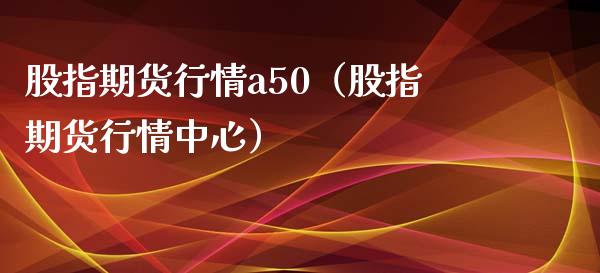 股指期货行情a50（股指期货行情中心）